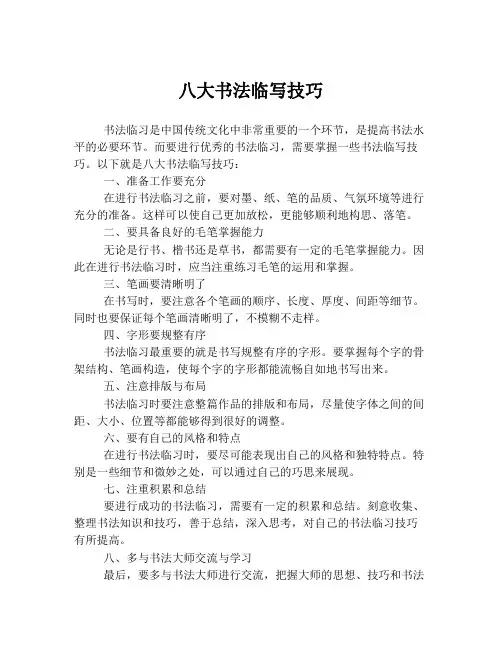 八大书法临写技巧

书法临习是中国传统文化中非常重要的一个环节，是提高书法水平的必要环节。而要进行优秀的书法临习，需要掌握一些书法临写技巧。以下就是八大书法临写技巧：

一、准备工作要充分

在进行书法临习之前，要对墨、纸、笔的品质、气氛环境等进行充分的准备。这样可以使自己更加放松，更能够顺利地构思、落笔。

二、要具备良好的毛笔掌握能力

无论是行书、楷书还是草书，都需要有一定的毛笔掌握能力。因此在进行书法临习时，应当注重练习毛笔的运用和掌握。

三、笔画要清晰明了

在书写时，要注意各个笔画的顺序、长度、厚度、间距等细节。同时也要保证每个笔画清晰明了，不模糊不走样。

四、字形要规整有序

书法临习最重要的就是书写规整有序的字形。要掌握每个字的骨架结构、笔画构造，使每个字的字形都能流畅自如地书写出来。

五、注意排版与布局

书法临习时要注意整篇作品的排版和布局，尽量使字体之间的间距、大小、位置等都能够得到很好的调整。

六、要有自己的风格和特点

在进行书法临习时，要尽可能表现出自己的风格和独特特点。特别是一些细节和微妙之处，可以通过自己的巧思来展现。

七、注重积累和总结

要进行成功的书法临习，需要有一定的积累和总结。刻意收集、整理书法知识和技巧，善于总结，深入思考，对自己的书法临习技巧有所提高。

八、多与书法大师交流与学习

最后，要多与书法大师进行交流，把握大师的思想、技巧和书法